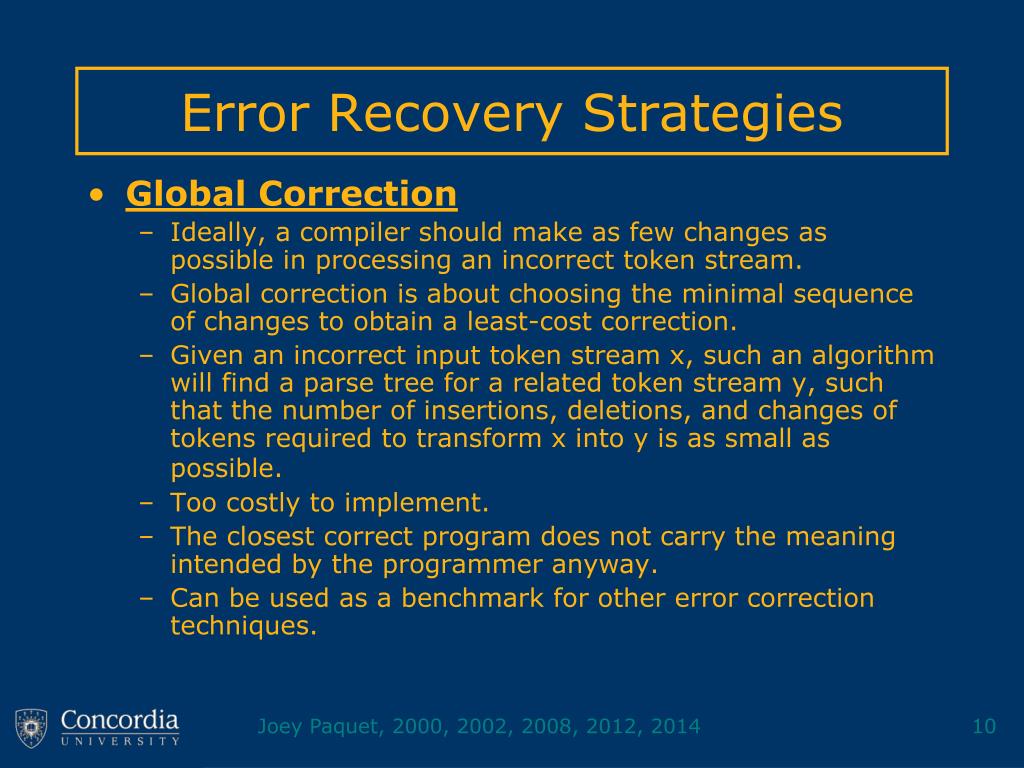 Error Recovery Strategies

• Global Correction
– Ideally, a compiler should make as few changes as possible in processing an incorrect token stream.
– Global correction is about choosing the minimal sequence of changes to obtain a least-cost correction.
– Given an incorrect input token stream x, such an algorithm will find a parse tree for a related token stream y, such that the number of insertions, deletions, and changes of tokens required to transform x into y is as small as possible.
– Too costly to implement.
– The closest correct program does not carry the meaning intended by the programmer anyway.
– Can be used as a benchmark for other error correction techniques.

Concordia UNIVERSITY

Joey Paquet, 2000, 2002, 2008, 2012, 2014

10